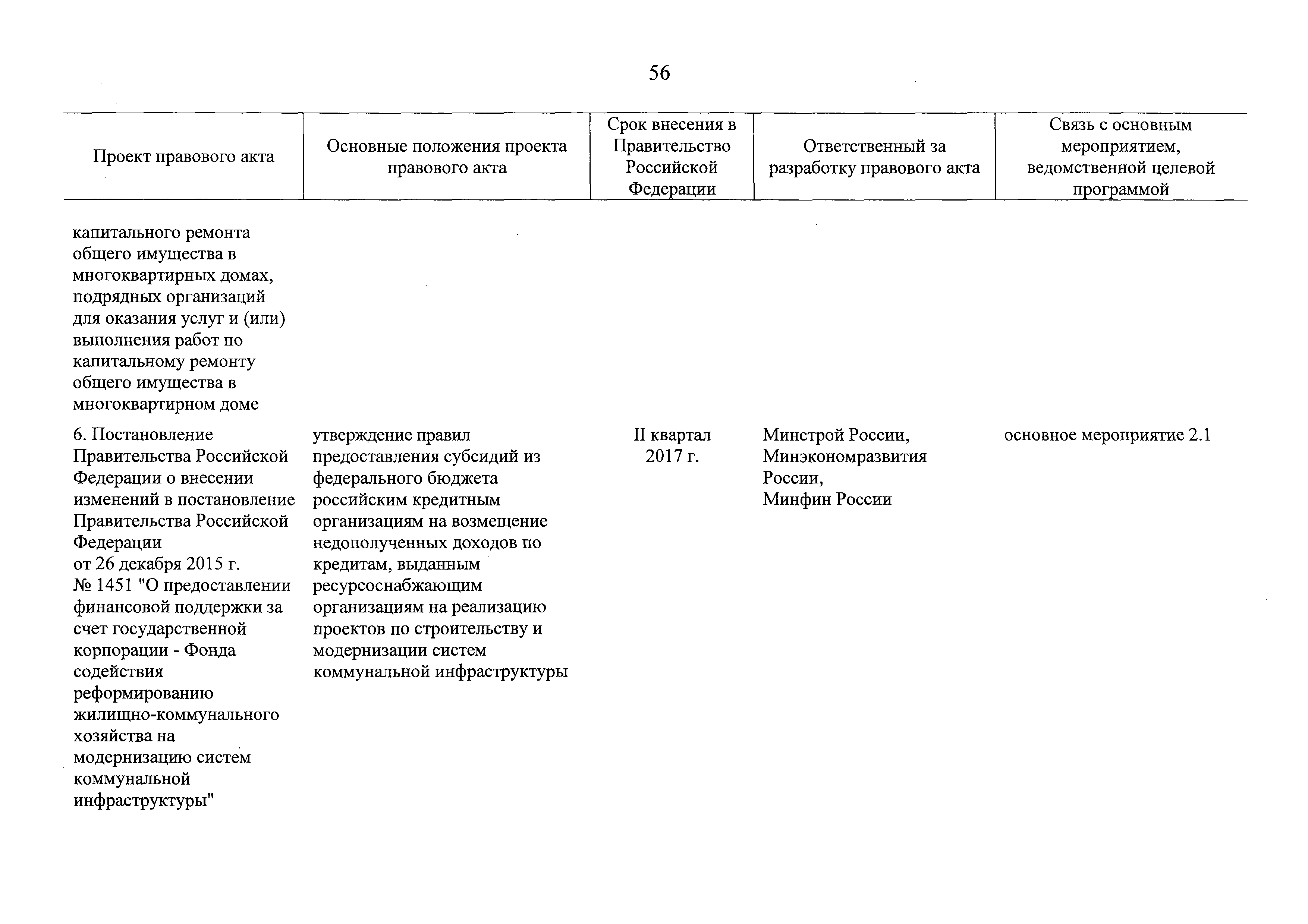 56

| Проект правового акта | Основные положения проекта правового акта | Срок внесения в Правительство Российской Федерации | Ответственный за разработку правового акта | Связь с основным мероприятием, ведомственной целевой программой |
|---|---|---|---|---|
| капитального ремонта общего имущества в многоквартирных домах, подрядных организаций для оказания услуг и (или) выполнения работ по капитальному ремонту общего имущества в многоквартирном доме | | | | |
| 6. Постановление Правительства Российской Федерации о внесении изменений в постановление Правительства Российской Федерации от 26 декабря 2015 г. № 1451 "О предоставлении финансовой поддержки за счет государственной корпорации - Фонда содействия реформированию жилищно-коммунального хозяйства на модернизацию систем коммунальной инфраструктуры" | утверждение правил предоставления субсидий из федерального бюджета российским кредитным организациям на возмещение недополученных доходов по кредитам, выданным ресурсоснабжающим организациям на реализацию проектов по строительству и модернизации систем коммунальной инфраструктуры | II квартал 2017 г. | Минстрой России, Минэкономразвития России, Минфин России | основное мероприятие 2.1 |